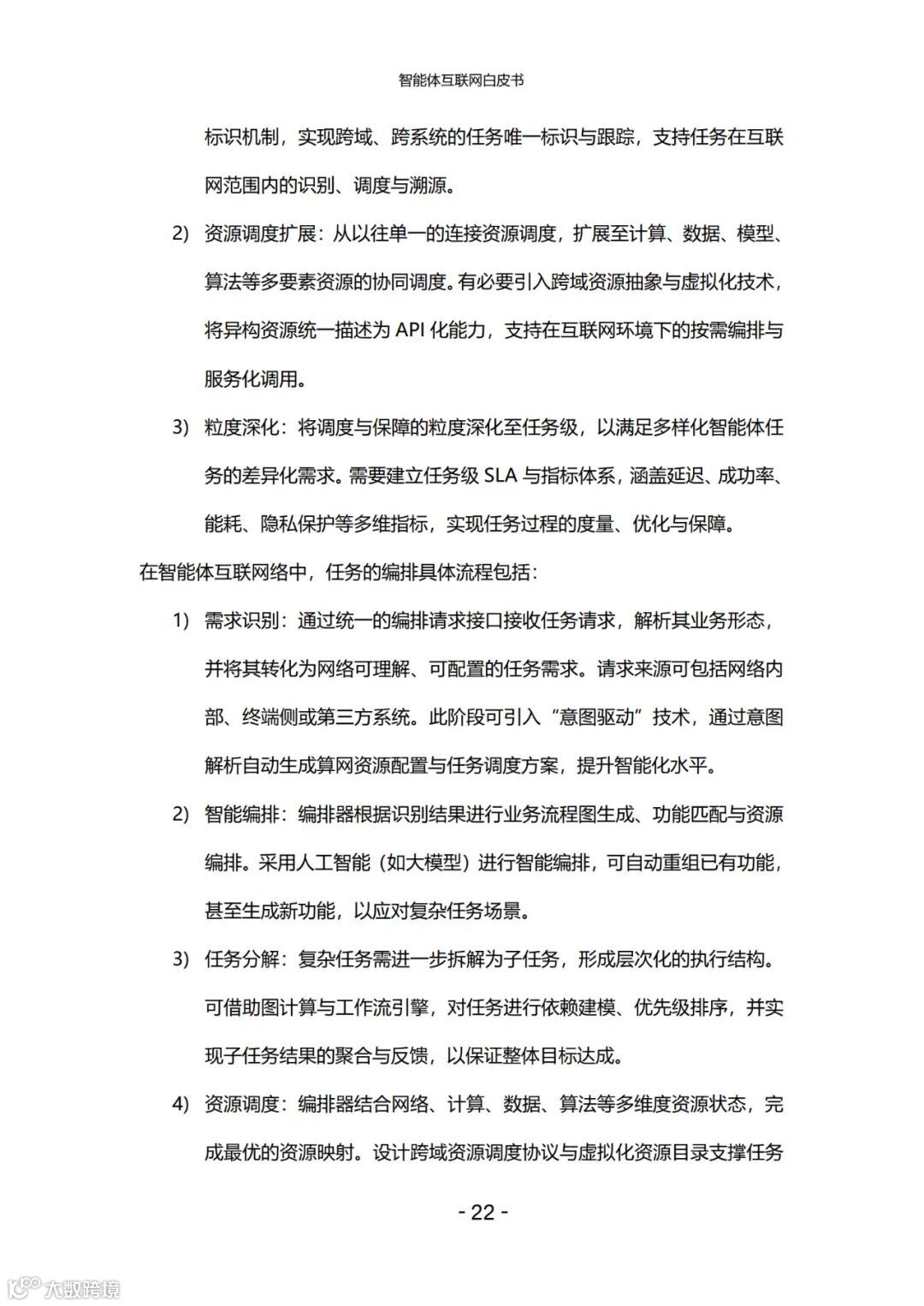 智能体互联网白皮书

标识机制，实现跨域、跨系统的任务唯一标识与跟踪，支持任务在互联网范围内的识别、调度与溯源。

2) 资源调度扩展：从以往单一的连接资源调度，扩展至计算、数据、模型、算法等多要素资源的协同调度。有必要引入跨域资源抽象与虚拟化技术，将异构资源统一描述为 API 化能力，支持在互联网环境下的按需编排与服务化调用。

3) 粒度深化：将调度与保障的粒度深化至任务级，以满足多样化智能体任务的差异化需求。需要建立任务级 SLA 与指标体系，涵盖延迟、成功率、能耗、隐私保护等多维指标，实现任务过程的度量、优化与保障。

在智能体互联网络中，任务的编排具体流程包括：

1) 需求识别：通过统一的编排请求接口接收任务请求，解析其业务形态，并将其转化为网络可理解、可配置的任务需求。请求来源可包括网络内部、终端侧或第三方系统。此阶段可引入“意图驱动”技术，通过意图解析自动生成算网资源配置与任务调度方案，提升智能化水平。

2) 智能编排：编排器根据识别结果进行业务流程图生成、功能匹配与资源编排。采用人工智能（如大模型）进行智能编排，可自动重组已有功能，甚至生成新功能，以应对复杂任务场景。

3) 任务分解：复杂任务需进一步拆解为子任务，形成层次化的执行结构。可借助图计算与工作流引擎，对任务进行依赖建模、优先级排序，并实现子任务结果的聚合与反馈，以保证整体目标达成。

4) 资源调度：编排器结合网络、计算、数据、算法等多维度资源状态，完成最优的资源映射。设计跨域资源调度协议与虚拟化资源目录支撑任务

- 22 -

大数跨境